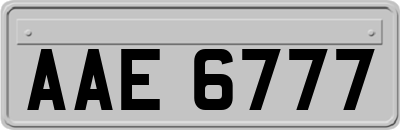 AAE 6777